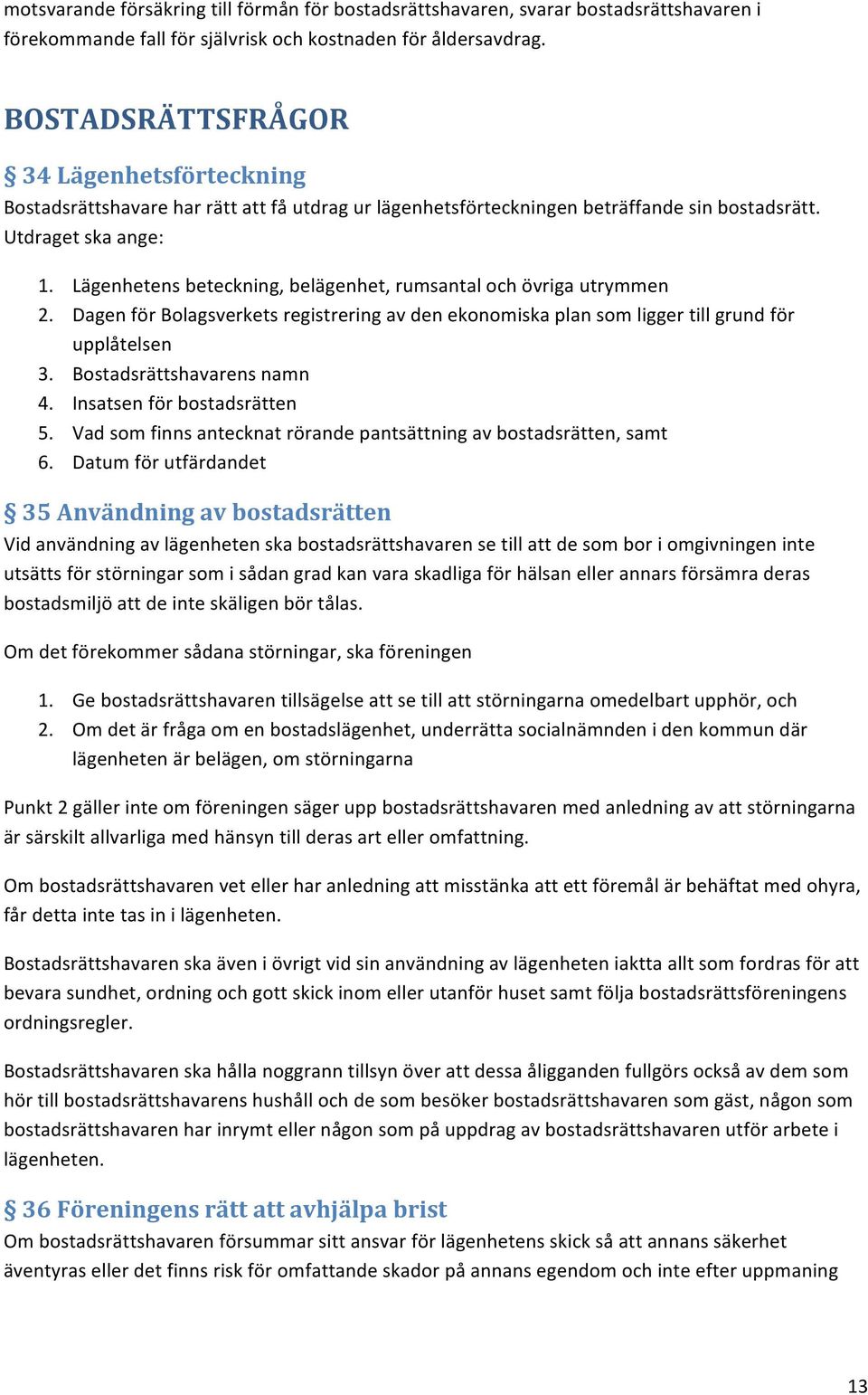 motsvarande försäkring till förmån för bostadsrättshavaren, svarar bostadsrättshavaren i förekommande fall för självrisk och kostnaden för åldersavdrag.

BOSTADSRÄTTSFRÅGOR

§ 34 Lägenhetsförteckning

Bostadsrättshavare har rätt att få utdrag ur lägenhetsförteckningen beträffande sin bostadsrätt. Utdraget ska ange:

1. Lägenhetens beteckning, belägenhet, rumsantal och övriga utrymmen
2. Dagen för Bolagsverkets registrering av den ekonomiska plan som ligger till grund för upplåtelsen
3. Bostadsrättshavarens namn
4. Insatsen för bostadsrätten
5. Vad som finns antecknat rörande pantsättning av bostadsrätten, samt
6. Datum för utfärdandet

§ 35 Användning av bostadsrätten

Vid användning av lägenheten ska bostadsrättshavaren se till att de som bor i omgivningen inte utsätts för störningar som i sådan grad kan vara skadliga för hälsan eller annars försämra deras bostadsmiljö att de inte skäligen bör tålas.

Om det förekommer sådana störningar, ska föreningen

1. Ge bostadsrättshavaren tillsägelse att se till att störningarna omedelbart upphör, och
2. Om det är fråga om en bostadslägenhet, underrätta socialnämnden i den kommun där lägenheten är belägen, om störningarna

Punkt 2 gäller inte om föreningen säger upp bostadsrättshavaren med anledning av att störningarna är särskilt allvarliga med hänsyn till deras art eller omfattning.

Om bostadsrättshavaren vet eller har anledning att misstänka att ett föremål är behäftat med ohyra, får detta inte tas in i lägenheten.

Bostadsrättshavaren ska även i övrigt vid sin användning av lägenheten iaktta allt som fordras för att bevara sundhet, ordning och gott skick inom eller utanför huset samt följa bostadsrättsföreningens ordningsregler.

Bostadsrättshavaren ska hålla noggrann tillsyn över att dessa åligganden fullgörs också av dem som hör till bostadsrättshavarens hushåll och de som besöker bostadsrättshavaren som gäst, någon som bostadsrättshavaren har inrymt eller någon som på uppdrag av bostadsrättshavaren utför arbete i lägenheten.

§ 36 Föreningens rätt att avhjälpa brist

Om bostadsrättshavaren försummar sitt ansvar för lägenhetens skick så att annans säkerhet äventyras eller det finns risk för omfattande skador på annans egendom och inte efter uppmaning

13